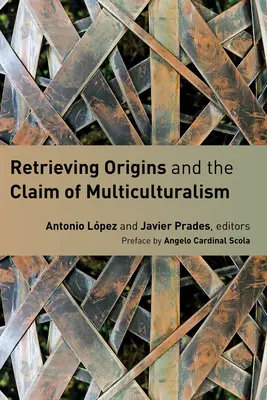 Retrieving Origins and the Claim of Multiculturalism

Antonio López and Javier Prades, editors
Preface by Angelo Cardinal Scola